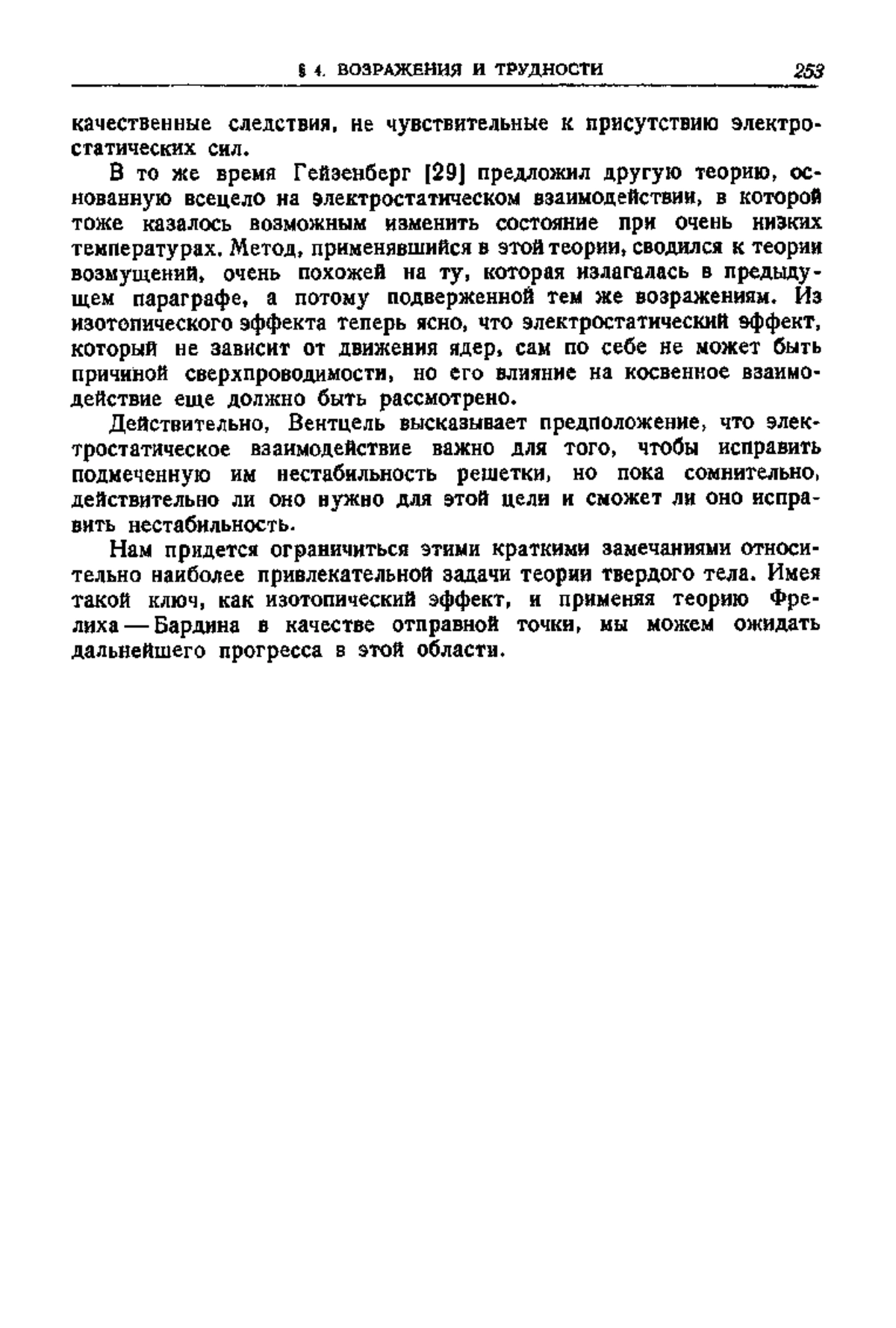 § 4. ВОЗРАЖЕНИЯ И ТРУДНОСТИ 253

качественные следствия, не чувствительные к присутствию электростатических сил.

В то же время Гейзенберг [29] предложил другую теорию, основанную всецело на электростатическом взаимодействии, в которой тоже казалось возможным изменить состояние при очень низких температурах. Метод, применявшийся в этой теории, сводился к теории возмущений, очень похожей на ту, которая излагалась в предыдущем параграфе, а потому подверженной тем же возражениям. Из изотопического эффекта теперь ясно, что электростатический эффект, который не зависит от движения ядер, сам по себе не может быть причиной сверхпроводимости, но его влияние на косвенное взаимодействие еще должно быть рассмотрено.

Действительно, Вентцель высказывает предположение, что электростатическое взаимодействие важно для того, чтобы исправить подмеченную им нестабильность решетки, но пока сомнительно, действительно ли оно нужно для этой цели и сможет ли оно исправить нестабильность.

Нам придется ограничиться этими краткими замечаниями относительно наиболее привлекательной задачи теории твердого тела. Имея такой ключ, как изотопический эффект, и применяя теорию Фрелиха — Бардина в качестве отправной точки, мы можем ожидать дальнейшего прогресса в этой области.